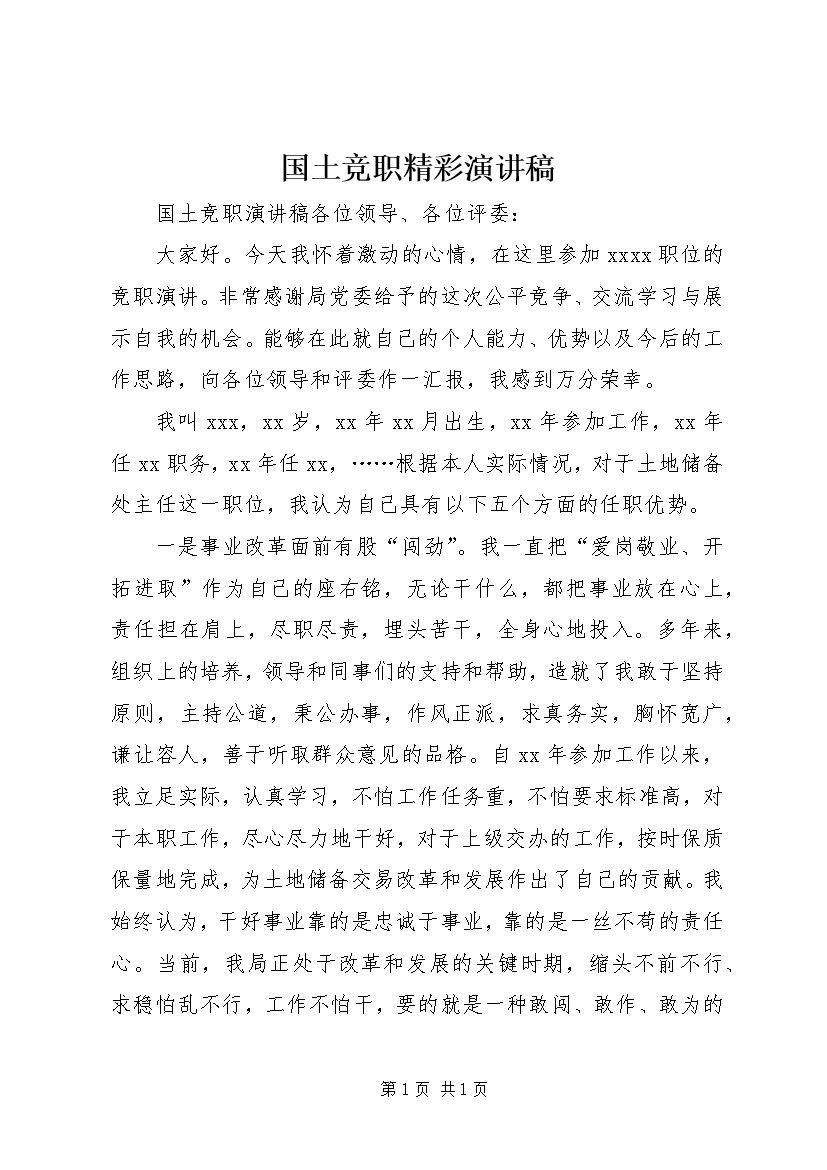 国土竞职精彩演讲稿

国土竞职演讲稿各位领导、各位评委：

大家好。今天我怀着激动的心情，在这里参加 xxxx 职位的竞职演讲。非常感谢局党委给予的这次公平竞争、交流学习与展示自我的机会。能够在此就自己的个人能力、优势以及今后的工作思路，向各位领导和评委作一汇报，我感到万分荣幸。

我叫 xxx，xx 岁，xx 年 xx 月出生，xx 年参加工作，xx 年任 xx 职务，xx 年任 xx，……根据本人实际情况，对于土地储备处主任这一职位，我认为自己具有以下五个方面的任职优势。

一是事业改革面前有股“闯劲”。我一直把“爱岗敬业、开拓进取”作为自己的座右铭，无论干什么，都把事业放在心上，责任担在肩上，尽职尽责，埋头苦干，全身心地投入。多年来，组织上的培养，领导和同事们的支持和帮助，造就了我敢于坚持原则，主持公道，秉公办事，作风正派，求真务实，胸怀宽广，谦让容人，善于听取群众意见的品格。自 xx 年参加工作以来，我立足实际，认真学习，不怕工作任务重，不怕要求标准高，对于本职工作，尽心尽力地干好，对于上级交办的工作，按时保质保量地完成，为土地储备交易改革和发展作出了自己的贡献。我始终认为，干好事业靠的是忠诚于事业，靠的是一丝不苟的责任心。当前，我局正处于改革和发展的关键时期，缩头不前不行、求稳怕乱不行，工作不怕干，要的就是一种敢闯、敢作、敢为的

第 1 页 共 1 页